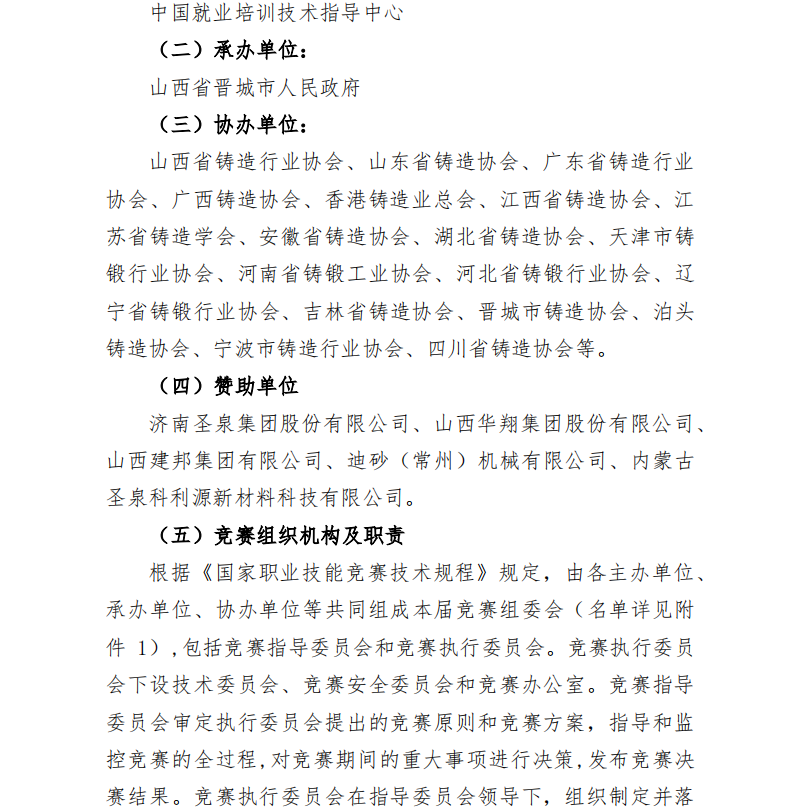 中国就业培训技术指导中心

（二）承办单位：

山西省晋城市人民政府

（三）协办单位：

山西省铸造行业协会、山东省铸造协会、广东省铸造行业协会、广西铸造协会、香港铸造业总会、江西省铸造协会、江苏省铸造学会、安徽省铸造协会、湖北省铸造协会、天津市铸锻行业协会、河南省铸锻工业协会、河北省铸锻行业协会、辽宁省铸锻行业协会、吉林省铸造协会、晋城市铸造协会、泊头铸造协会、宁波市铸造行业协会、四川省铸造协会等。

（四）赞助单位

济南圣泉集团股份有限公司、山西华翔集团股份有限公司、山西建邦集团有限公司、迪砂（常州）机械有限公司、内蒙古圣泉科利源新材料科技有限公司。

（五）竞赛组织机构及职责

根据《国家职业技能竞赛技术规程》规定，由各主办单位、承办单位、协办单位等共同组成本届竞赛组委会（名单详见附件 1），包括竞赛指导委员会和竞赛执行委员会。竞赛执行委员会下设技术委员会、竞赛安全委员会和竞赛办公室。竞赛指导委员会审定执行委员会提出的竞赛原则和竞赛方案，指导和监控竞赛的全过程，对竞赛期间的重大事项进行决策，发布竞赛决赛结果。竞赛执行委员会在指导委员会领导下，组织制定并落